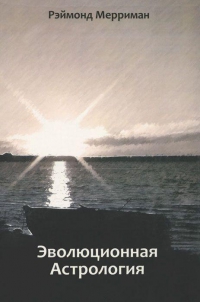 Рэймонд Мерриман

Эволюционная
Астрология